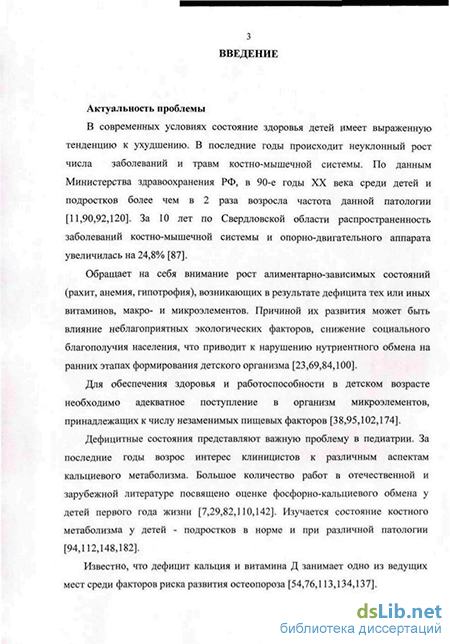 3

ВВЕДЕНИЕ

Актуальность проблемы

В современных условиях состояние здоровья детей имеет выраженную тенденцию к ухудшению. В последние годы происходит неуклонный рост числа заболеваний и травм костно-мышечной системы. По данным Министерства здравоохранения РФ, в 90-е годы XX века среди детей и подростков более чем в 2 раза возросла частота данной патологии [11,90,92,120]. За 10 лет по Свердловской области распространенность заболеваний костно-мышечной системы и опорно-двигательного аппарата увеличилась на 24,8% [87].

Обращает на себя внимание рост алиментарно-зависимых состояний (рахит, анемия, гипотрофия), возникающих в результате дефицита тех или иных витаминов, макро- и микроэлементов. Причиной их развития может быть влияние неблагоприятных экологических факторов, снижение социального благополучия населения, что приводит к нарушению нутриентного обмена на ранних этапах формирования детского организма [23,69,84,100].

Для обеспечения здоровья и работоспособности в детском возрасте необходимо адекватное поступление в организм микроэлементов, принадлежащих к числу незаменимых пищевых факторов [38,95,102,174].

Дефицитные состояния представляют важную проблему в педиатрии. За последние годы возрос интерес клиницистов к различным аспектам кальциевого метаболизма. Большое количество работ в отечественной и зарубежной литературе посвящено оценке фосфорно-кальциевого обмена у детей первого года жизни [7,29,82,110,142]. Изучается состояние костного метаболизма у детей - подростков в норме и при различной патологии [94,112,148,182].

Известно, что дефицит кальция и витамина Д занимает одно из ведущих мест среди факторов риска развития остеопороза [54,76,113,134,137].

dsLib.net
библиотека диссертаций